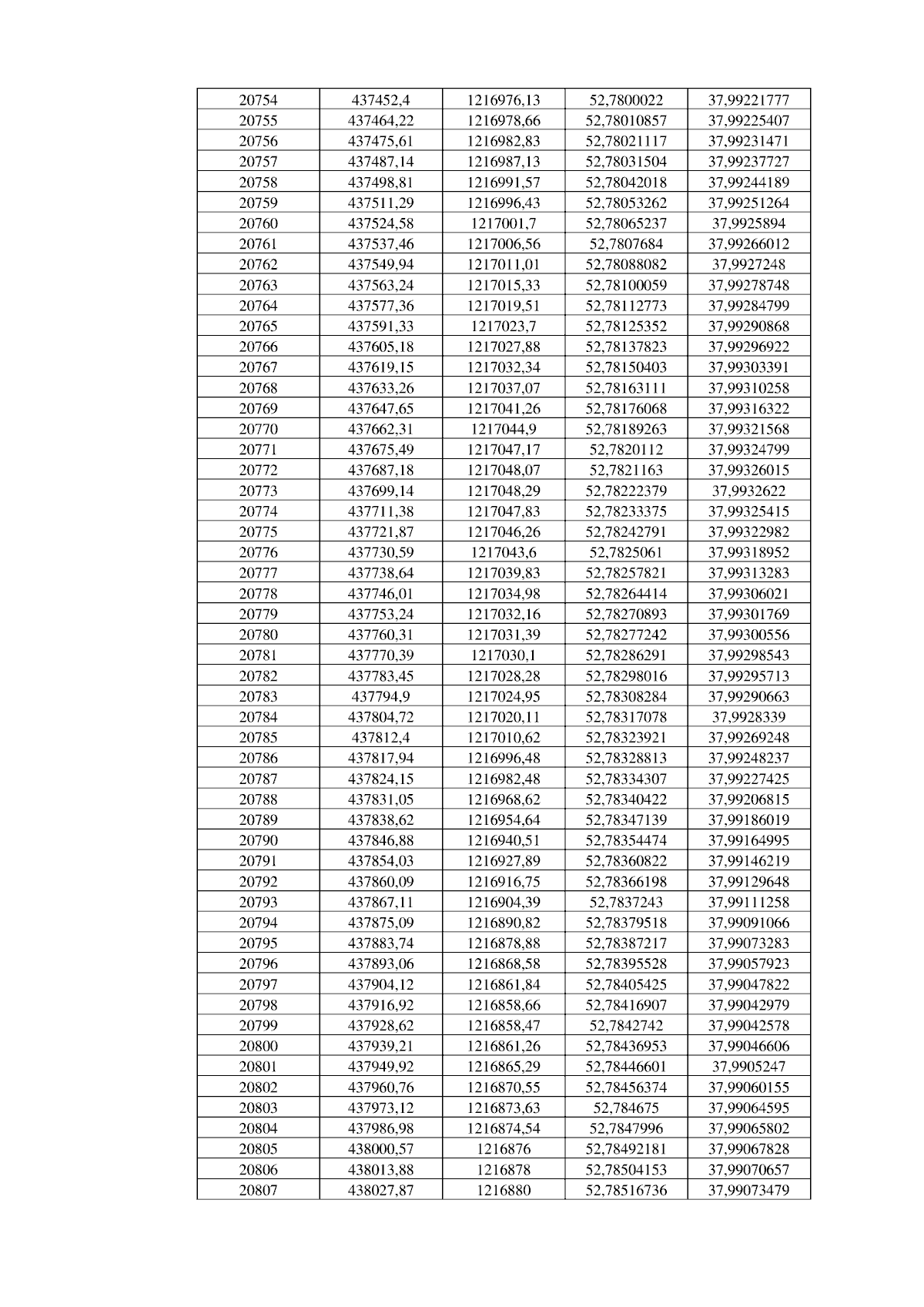 | 20754 | 437452,4 | 1216976,13 | 52,7800022 | 37,99221777 |
|---|---|---|---|---|
| 20755 | 437464,22 | 1216978,66 | 52,78010857 | 37,99225407 |
| 20756 | 437475,61 | 1216982,83 | 52,78021117 | 37,99231471 |
| 20757 | 437487,14 | 1216987,13 | 52,78031504 | 37,99237727 |
| 20758 | 437498,81 | 1216991,57 | 52,78042018 | 37,99244189 |
| 20759 | 437511,29 | 1216996,43 | 52,78053262 | 37,99251264 |
| 20760 | 437524,58 | 1217001,7 | 52,78065237 | 37,9925894 |
| 20761 | 437537,46 | 1217006,56 | 52,7807684 | 37,99266012 |
| 20762 | 437549,94 | 1217011,01 | 52,78088082 | 37,9927248 |
| 20763 | 437563,24 | 1217015,33 | 52,78100059 | 37,99278748 |
| 20764 | 437577,36 | 1217019,51 | 52,78112773 | 37,99284799 |
| 20765 | 437591,33 | 1217023,7 | 52,78125352 | 37,99290868 |
| 20766 | 437605,18 | 1217027,88 | 52,78137823 | 37,99296922 |
| 20767 | 437619,15 | 1217032,34 | 52,78150403 | 37,99303391 |
| 20768 | 437633,26 | 1217037,07 | 52,78163111 | 37,99310258 |
| 20769 | 437647,65 | 1217041,26 | 52,78176068 | 37,99316322 |
| 20770 | 437662,31 | 1217044,9 | 52,78189263 | 37,99321568 |
| 20771 | 437675,49 | 1217047,17 | 52,7820112 | 37,99324799 |
| 20772 | 437687,18 | 1217048,07 | 52,7821163 | 37,99326015 |
| 20773 | 437699,14 | 1217048,29 | 52,78222379 | 37,9932622 |
| 20774 | 437711,38 | 1217047,83 | 52,78233375 | 37,99325415 |
| 20775 | 437721,87 | 1217046,26 | 52,78242791 | 37,99322982 |
| 20776 | 437730,59 | 1217043,6 | 52,7825061 | 37,99318952 |
| 20777 | 437738,64 | 1217039,83 | 52,78257821 | 37,99313283 |
| 20778 | 437746,01 | 1217034,98 | 52,78264414 | 37,99306021 |
| 20779 | 437753,24 | 1217032,16 | 52,78270893 | 37,99301769 |
| 20780 | 437760,31 | 1217031,39 | 52,78277242 | 37,99300556 |
| 20781 | 437770,39 | 1217030,1 | 52,78286291 | 37,99298543 |
| 20782 | 437783,45 | 1217028,28 | 52,78298016 | 37,99295713 |
| 20783 | 437794,9 | 1217024,95 | 52,78308284 | 37,99290663 |
| 20784 | 437804,72 | 1217020,11 | 52,78317078 | 37,9928339 |
| 20785 | 437812,4 | 1217010,62 | 52,78323921 | 37,99269248 |
| 20786 | 437817,94 | 1216996,48 | 52,78328813 | 37,99248237 |
| 20787 | 437824,15 | 1216982,48 | 52,78334307 | 37,99227425 |
| 20788 | 437831,05 | 1216968,62 | 52,78340422 | 37,99206815 |
| 20789 | 437838,62 | 1216954,64 | 52,78347139 | 37,99186019 |
| 20790 | 437846,88 | 1216940,51 | 52,78354474 | 37,99164995 |
| 20791 | 437854,03 | 1216927,89 | 52,78360822 | 37,99146219 |
| 20792 | 437860,09 | 1216916,75 | 52,78366198 | 37,99129648 |
| 20793 | 437867,11 | 1216904,39 | 52,7837243 | 37,99111258 |
| 20794 | 437875,09 | 1216890,82 | 52,78379518 | 37,99091066 |
| 20795 | 437883,74 | 1216878,88 | 52,78387217 | 37,99073283 |
| 20796 | 437893,06 | 1216868,58 | 52,78395528 | 37,99057923 |
| 20797 | 437904,12 | 1216861,84 | 52,78405425 | 37,99047822 |
| 20798 | 437916,92 | 1216858,66 | 52,78416907 | 37,99042979 |
| 20799 | 437928,62 | 1216858,47 | 52,7842742 | 37,99042578 |
| 20800 | 437939,21 | 1216861,26 | 52,78436953 | 37,99046606 |
| 20801 | 437949,92 | 1216865,29 | 52,78446601 | 37,9905247 |
| 20802 | 437960,76 | 1216870,55 | 52,78456374 | 37,99060155 |
| 20803 | 437973,12 | 1216873,63 | 52,784675 | 37,99064595 |
| 20804 | 437986,98 | 1216874,54 | 52,7847996 | 37,99065802 |
| 20805 | 438000,57 | 1216876 | 52,78492181 | 37,99067828 |
| 20806 | 438013,88 | 1216878 | 52,78504153 | 37,99070657 |
| 20807 | 438027,87 | 1216880 | 52,78516736 | 37,99073479 |